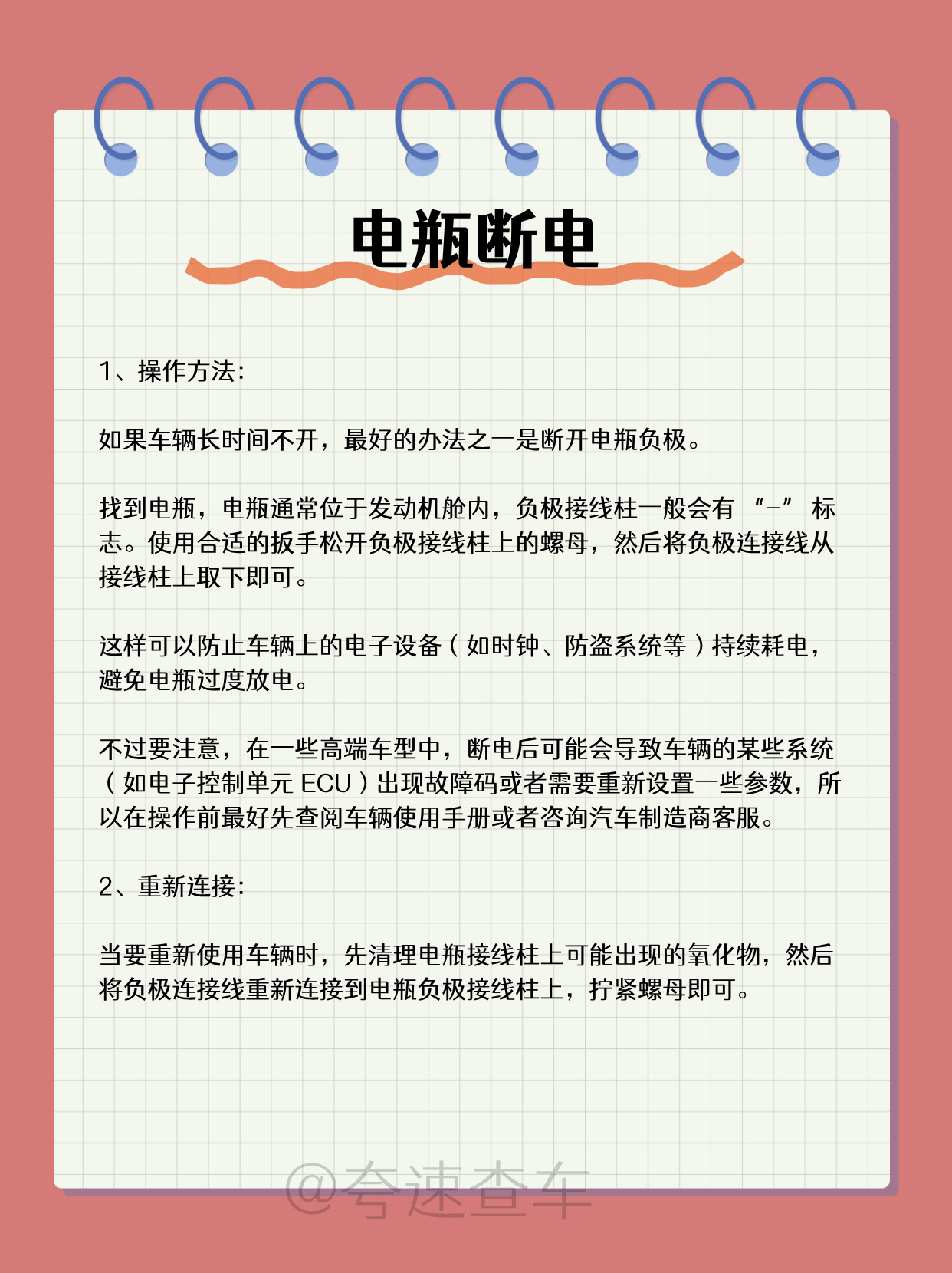 电瓶断电

1、操作方法:

如果车辆长时间不开，最好的办法之一是断开电瓶负极。

找到电瓶，电瓶通常位于发动机舱内，负极接线柱一般会有 “-” 标志。使用合适的扳手松开负极接线柱上的螺母，然后将负极连接线从接线柱上取下即可。

这样可以防止车辆上的电子设备（如时钟、防盗系统等）持续耗电，避免电瓶过度放电。

不过要注意，在一些高端车型中，断电后可能会导致车辆的某些系统（如电子控制单元 ECU）出现故障码或者需要重新设置一些参数，所以在操作前最好先查阅车辆使用手册或者咨询汽车制造商客服。

2、重新连接:

当要重新使用车辆时，先清理电瓶接线柱上可能出现的氧化物，然后将负极连接线重新连接到电瓶负极接线柱上，拧紧螺母即可。

@夸速查车